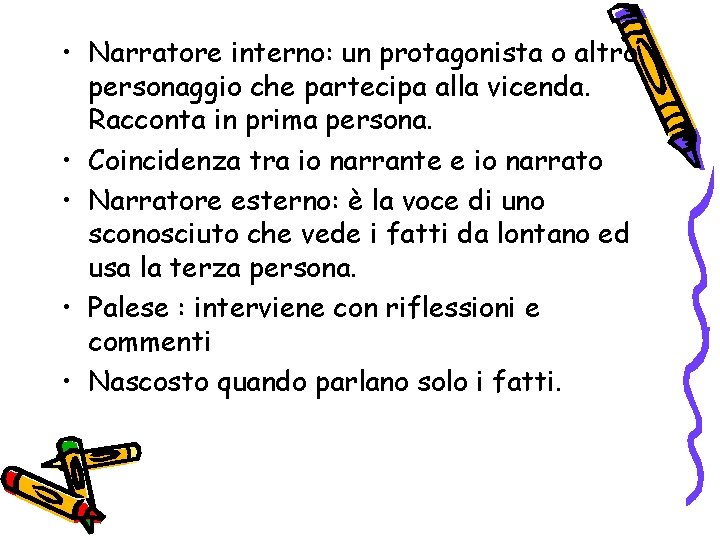 • Narratore interno: un protagonista o altro personaggio che partecipa alla vicenda. Racconta in prima persona.
• Coincidenza tra io narrante e io narrato
• Narratore esterno: è la voce di uno sconosciuto che vede i fatti da lontano ed usa la terza persona.
• Palese : interviene con riflessioni e commenti
• Nascosto quando parlano solo i fatti.